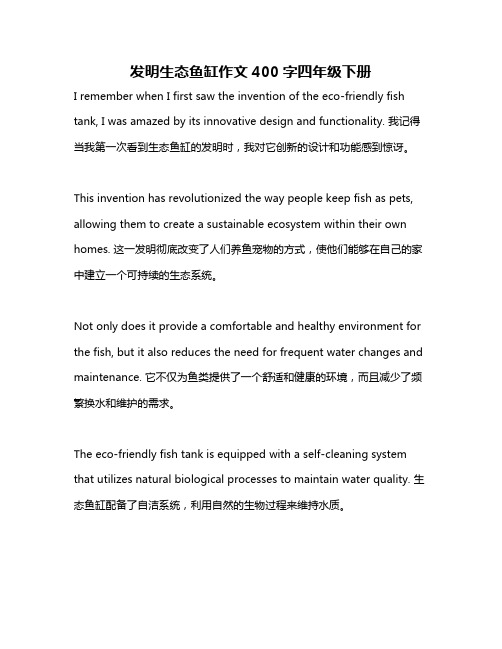 发明生态鱼缸作文400字四年级下册

I remember when I first saw the invention of the eco-friendly fish tank, I was amazed by its innovative design and functionality. 我记得当我第一次看到生态鱼缸的发明时，我对它创新的设计和功能感到惊讶。

This invention has revolutionized the way people keep fish as pets, allowing them to create a sustainable ecosystem within their own homes. 这一发明彻底改变了人们养鱼宠物的方式，使他们能够在自己的家中建立一个可持续的生态系统。

Not only does it provide a comfortable and healthy environment for the fish, but it also reduces the need for frequent water changes and maintenance. 它不仅为鱼类提供了一个舒适和健康的环境，而且减少了频繁换水和维护的需求。

The eco-friendly fish tank is equipped with a self-cleaning system that utilizes natural biological processes to maintain water quality. 生态鱼缸配备了自洁系统，利用自然的生物过程来维持水质。